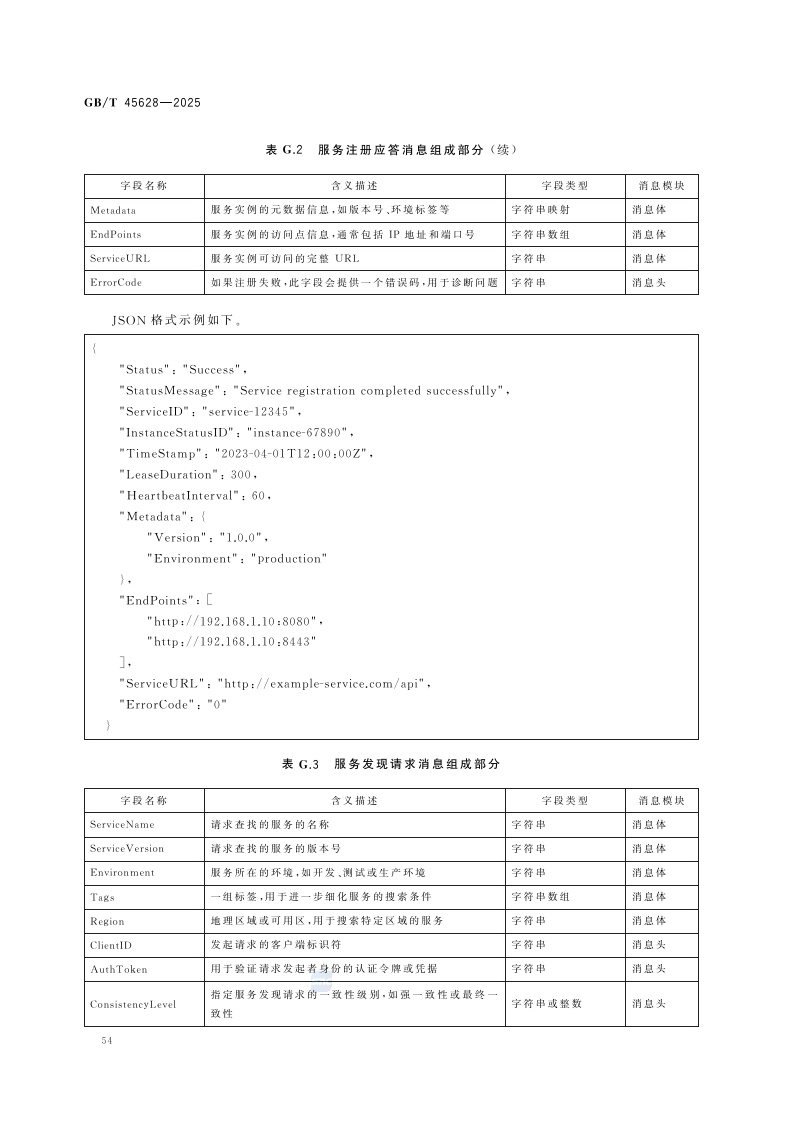 GB/T 45628—2025

表 G.2 服务注册应答消息组成部分（续）

| 字段名称 | 含义描述 | 字段类型 | 消息模块 |
|---|---|---|---|
| Metadata | 服务实例的元数据信息，如版本号、环境标签等 | 字符串映射 | 消息体 |
| EndPoints | 服务实例的访问点信息，通常包括 IP 地址和端口号 | 字符串数组 | 消息体 |
| ServiceURL | 服务实例可访问的完整 URL | 字符串 | 消息体 |
| ErrorCode | 如果注册失败，此字段会提供一个错误码，用于诊断问题 | 字符串 | 消息头 |

JSON 格式示例如下。

{
"Status"："Success"，
"StatusMessage"："Service registration completed successfully"，
"ServiceID"："service-12345"，
"InstanceStatusID"："instance-67890"，
"TimeStamp"："2023-04-01T12：00：00Z"，
"LeaseDuration"：300，
"HeartbeatInterval"：60，
"Metadata"：{
"Version"："1.0.0"，
"Environment"："production"
}，
"EndPoints"：[
"http：//192.168.1.10：8080"，
"http：//192.168.1.10：8443"
]，
"ServiceURL"："http：//example-service.com/api"，
"ErrorCode"："0"
}

表 G.3 服务发现请求消息组成部分

| 字段名称 | 含义描述 | 字段类型 | 消息模块 |
|---|---|---|---|
| ServiceName | 请求查找的服务的名称 | 字符串 | 消息体 |
| ServiceVersion | 请求查找的服务的版本号 | 字符串 | 消息体 |
| Environment | 服务所在的环境，如开发、测试或生产环境 | 字符串 | 消息体 |
| Tags | 一组标签，用于进一步细化服务的搜索条件 | 字符串数组 | 消息体 |
| Region | 地理区域或可用区，用于搜索特定区域的服务 | 字符串 | 消息体 |
| ClientID | 发起请求的客户端标识符 | 字符串 | 消息头 |
| AuthToken | 用于验证请求发起者身份的认证令牌或凭据 | 字符串 | 消息头 |
| ConsistencyLevel | 指定服务发现请求的一致性级别，如强一致性或最终一致性 | 字符串或整数 | 消息头 |

54